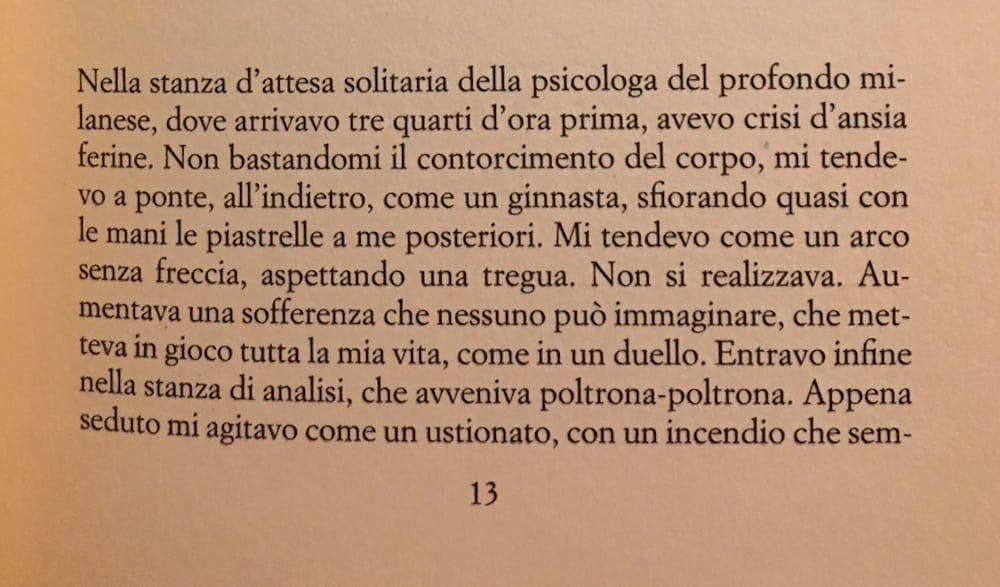 Nella stanza d'attesa solitaria della psicologa del profondo milanese, dove arrivavo tre quarti d'ora prima, avevo crisi d'ansia ferine. Non bastandomi il contorcimento del corpo, mi tendevo a ponte, all'indietro, come un ginnasta, sfiorando quasi con le mani le piastrelle a me posteriori. Mi tendevo come un arco senza freccia, aspettando una tregua. Non si realizzava. Aumentava una sofferenza che nessuno può immaginare, che metteva in gioco tutta la mia vita, come in un duello. Entravo infine nella stanza di analisi, che avveniva poltrona-poltrona. Appena seduto mi agitavo come un ustionato, con un incendio che sem-

13